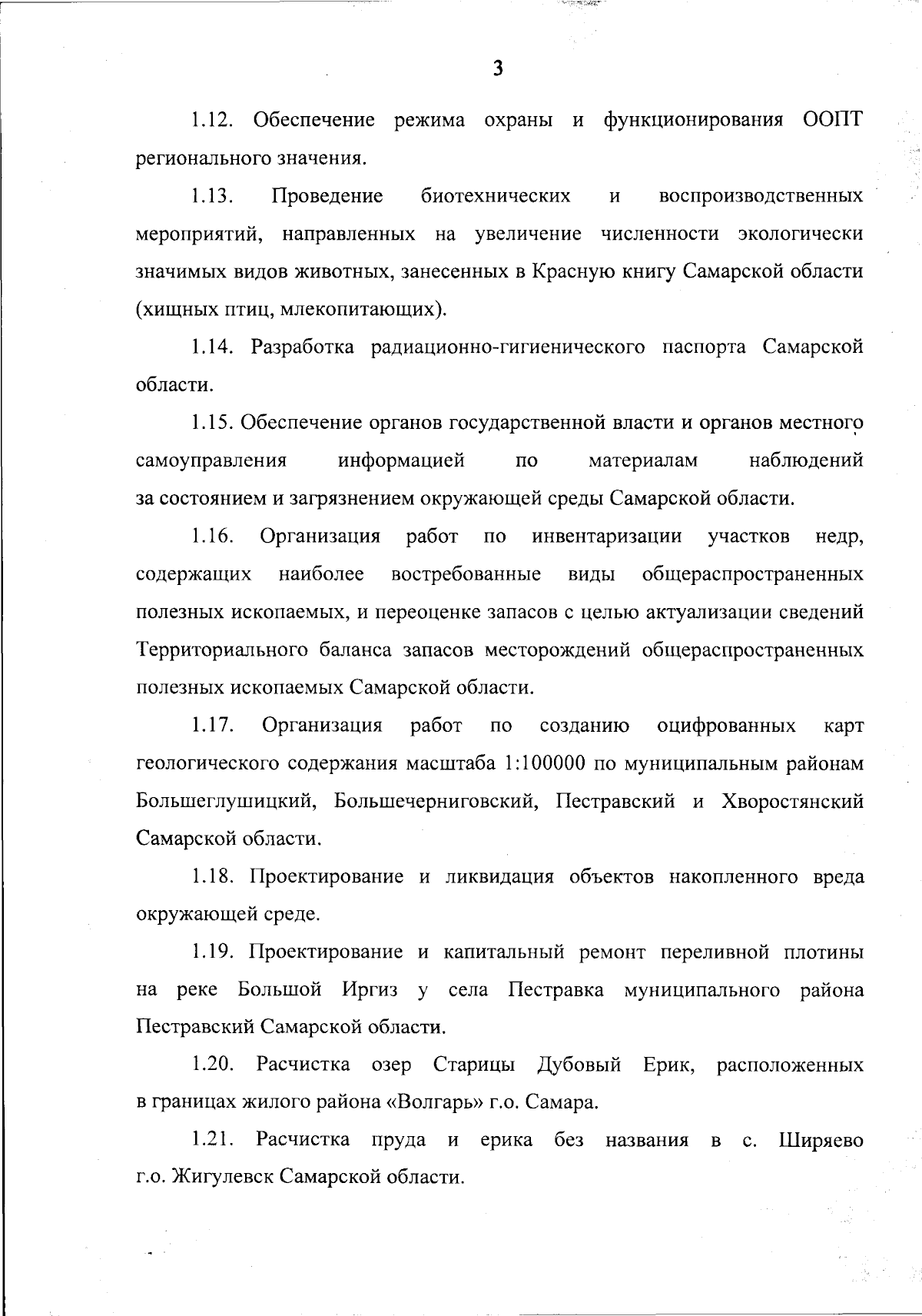 3

1.12. Обеспечение режима охраны и функционирования ООПТ регионального значения.

1.13. Проведение биотехнических и воспроизводственных мероприятий, направленных на увеличение численности экологически значимых видов животных, занесенных в Красную книгу Самарской области (хищных птиц, млекопитающих).

1.14. Разработка радиационно-гигиенического паспорта Самарской области.

1.15. Обеспечение органов государственной власти и органов местного самоуправления информацией по материалам наблюдений за состоянием и загрязнением окружающей среды Самарской области.

1.16. Организация работ по инвентаризации участков недр, содержащих наиболее востребованные виды общераспространенных полезных ископаемых, и переоценке запасов с целью актуализации сведений Территориального баланса запасов месторождений общераспространенных полезных ископаемых Самарской области.

1.17. Организация работ по созданию оцифрованных карт геологического содержания масштаба 1:100000 по муниципальным районам Большеглушицкий, Большечерниговский, Пестравский и Хворостянский Самарской области.

1.18. Проектирование и ликвидация объектов накопленного вреда окружающей среде.

1.19. Проектирование и капитальный ремонт переливной плотины на реке Большой Иргиз у села Пестравка муниципального района Пестравский Самарской области.

1.20. Расчистка озер Старицы Дубовый Ерик, расположенных в границах жилого района «Волгарь» г.о. Самара.

1.21. Расчистка пруда и ерика без названия в с. Ширяево г.о. Жигулевск Самарской области.